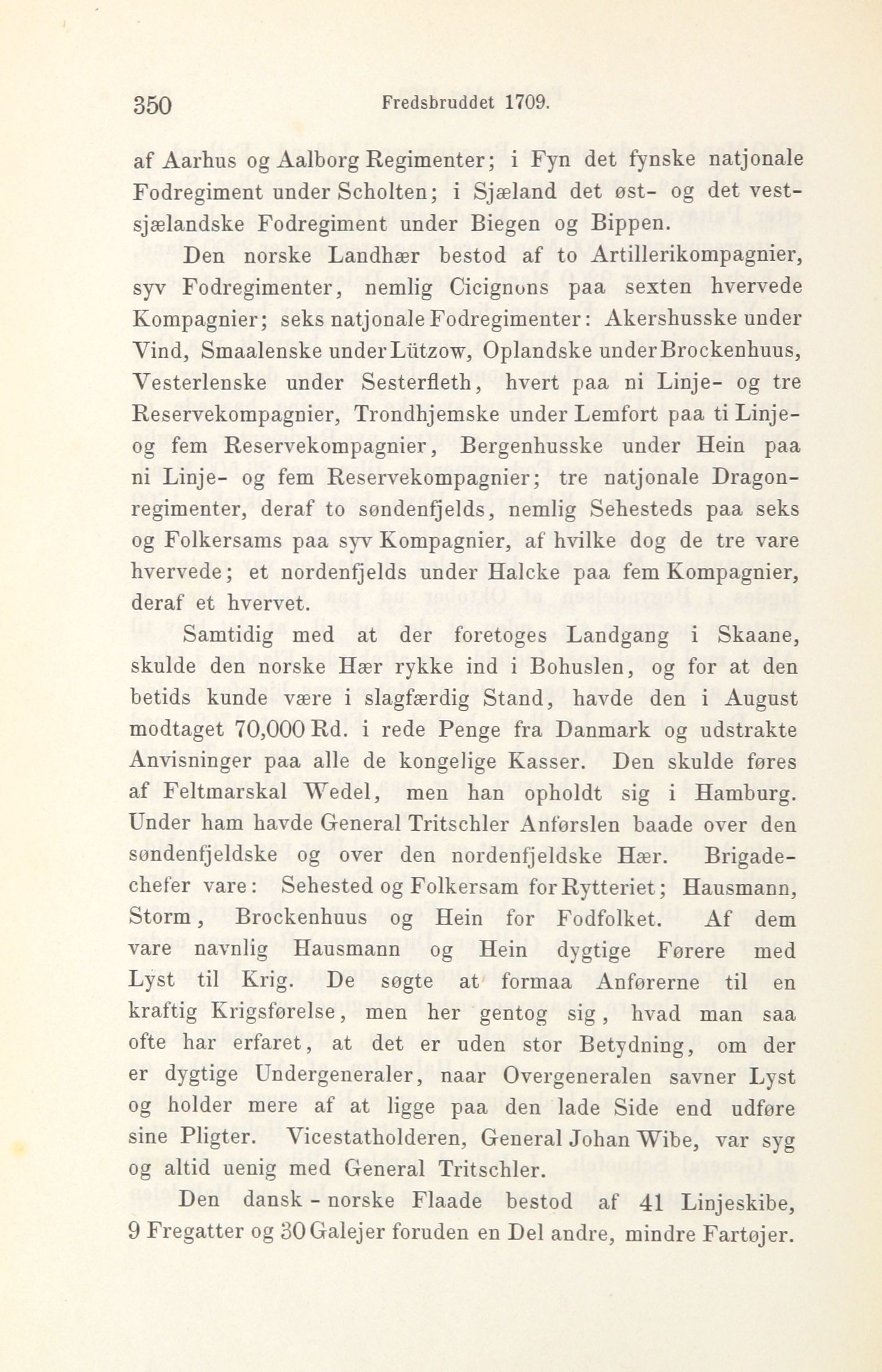 350 Fredsbruddet 1709.

af Aarhus og Aalborg Regimenter; i Fyn det fynske natjonale Fodregiment under Scholten; i Sjæland det øst- og det vestsjælandske Fodregiment under Biegen og Bippen.

Den norske Landhær bestod af to Artillerikompagnier, syv Fodregimenter, nemlig Cicignons paa sexten hvervede Kompagnier; seks natjonale Fodregimenter: Akershusske under Vind, Smaalenske under Lützow, Oplandske under Brockenhuus, Vesterlenske under Sesterfleth, hvert paa ni Linje- og tre Reservekompagnier, Trondhjemske under Lemfort paa ti Linje- og fem Reservekompagnier, Bergenhusske under Hein paa ni Linje- og fem Reservekompagnier; tre natjonale Dragonregimenter, deraf to søndenfjelds, nemlig Sehesteds paa seks og Folkersams paa syv Kompagnier, af hvilke dog de tre vare hvervede; et nordenfjelds under Halcke paa fem Kompagnier, deraf et hvervet.

Samtidig med at der foretoges Landgang i Skaane, skulde den norske Hær rykke ind i Bohuslen, og for at den betids kunde være i slagfærdig Stand, havde den i August modtaget 70,000 Rd. i rede Penge fra Danmark og udstrakte Anvisninger paa alle de kongelige Kasser. Den skulde føres af Feltmarskal Wedel, men han opholdt sig i Hamburg. Under ham havde General Tritschler Anførslen baade over den søndenfjeldske og over den nordenfjeldske Hær. Brigadechefer vare: Sehested og Folkersam for Rytteriet; Hausmann, Storm, Brockenhuus og Hein for Fodfolket. Af dem vare navnlig Hausmann og Hein dygtige Førere med Lyst til Krig. De søgte at formaa Anførerne til en kraftig Krigsførelse, men her gentog sig, hvad man saa ofte har erfaret, at det er uden stor Betydning, om der er dygtige Undergeneraler, naar Overgeneralen savner Lyst og holder mere af at ligge paa den lade Side end udføre sine Pligter. Vicestatholderen, General Johan Wibe, var syg og altid uenig med General Tritschler.

Den dansk-norske Flaade bestod af 41 Linjeskibe, 9 Fregatter og 30 Galejer foruden en Del andre, mindre Fartøjer.